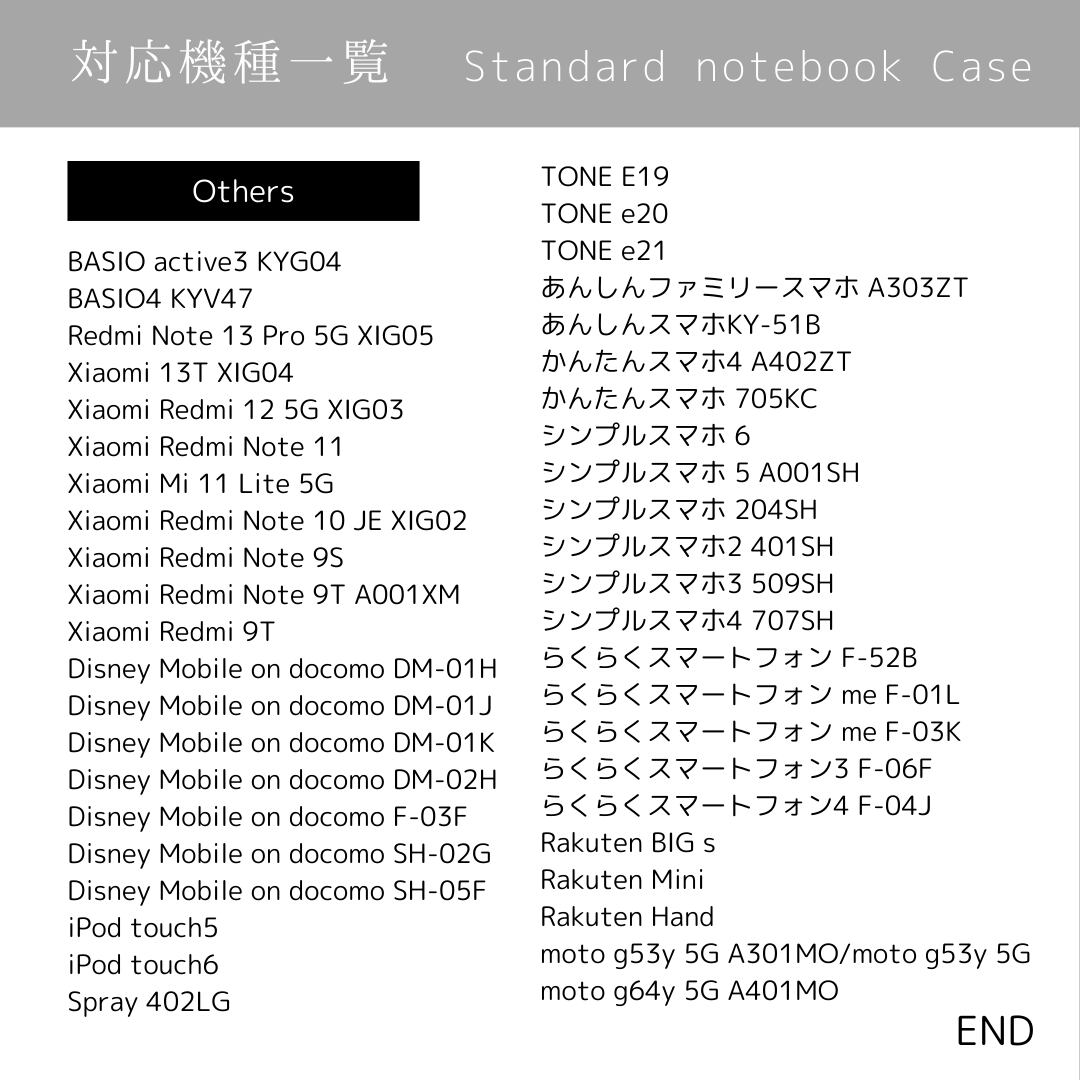 対応機種一覧 Standard notebook Case

Others

BASIO active3 KYG04
BASIO4 KYV47
Redmi Note 13 Pro 5G XIG05
Xiaomi 13T XIG04
Xiaomi Redmi 12 5G XIG03
Xiaomi Redmi Note 11
Xiaomi Mi 11 Lite 5G
Xiaomi Redmi Note 10 JE XIG02
Xiaomi Redmi Note 9S
Xiaomi Redmi Note 9T A001XM
Xiaomi Redmi 9T
Disney Mobile on docomo DM-01H
Disney Mobile on docomo DM-01J
Disney Mobile on docomo DM-01K
Disney Mobile on docomo DM-02H
Disney Mobile on docomo F-03F
Disney Mobile on docomo SH-02G
Disney Mobile on docomo SH-05F
iPod touch5
iPod touch6
Spray 402LG

TONE E19
TONE e20
TONE e21
あんしんファミリースマホ A303ZT
あんしんスマホKY-51B
かんたんスマホ4 A402ZT
かんたんスマホ 705KC
シンプルスマホ 6
シンプルスマホ 5 A001SH
シンプルスマホ 204SH
シンプルスマホ2 401SH
シンプルスマホ3 509SH
シンプルスマホ4 707SH
らくらくスマートフォン F-52B
らくらくスマートフォン me F-01L
らくらくスマートフォン me F-03K
らくらくスマートフォン3 F-06F
らくらくスマートフォン4 F-04J
Rakuten BIG s
Rakuten Mini
Rakuten Hand
moto g53y 5G A301MO/moto g53y 5G
moto g64y 5G A401MO

END